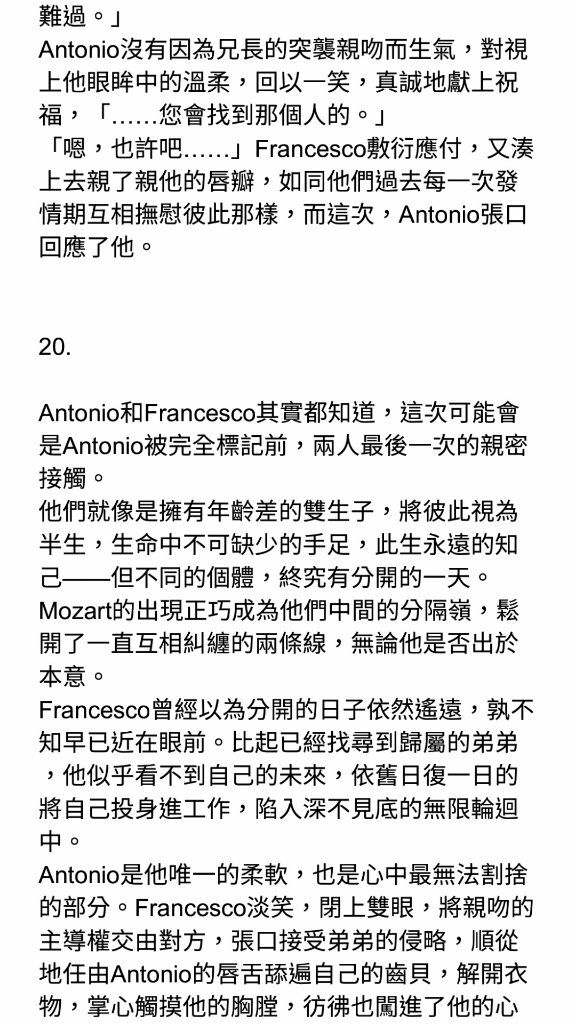 難過。」
Antonio沒有因為兄長的突襲親吻而生氣，對視上他眼眸中的溫柔，回以一笑，真誠地獻上祝福，「……您會找到那個人的。」
「嗯，也許吧……」Francesco敷衍應付，又湊上去親了親他的唇瓣，如同他們過去每一次發情期互相撫慰彼此那樣，而這次，Antonio張口回應了他。

20.

Antonio和Francesco其實都知道，這次可能會是Antonio被完全標記前，兩人最後一次的親密接觸。
他們就像是擁有年齡差的雙生子，將彼此視為半生，生命中不可缺少的手足，此生永遠的知己——但不同的個體，終究有分開的一天。
Mozart的出現正巧成為他們中間的分隔嶺，鬆開了一直互相糾纏的兩條線，無論他是否出於本意。
Francesco曾經以為分開的日子依然遙遠，孰不知早已近在眼前。比起已經找尋到歸屬的弟弟，他似乎看不到自己的未來，依舊日復一日的將自己投身進工作，陷入深不見底的無限輪迴中。
Antonio是他唯一的柔軟，也是心中最無法割捨的部分。Francesco淡笑，閉上雙眼，將親吻的主導權交由對方，張口接受弟弟的侵略，順從地任由Antonio的唇舌舔遍自己的齒貝，解開衣物，掌心觸摸他的胸膛，彷彿也闖進了他的心